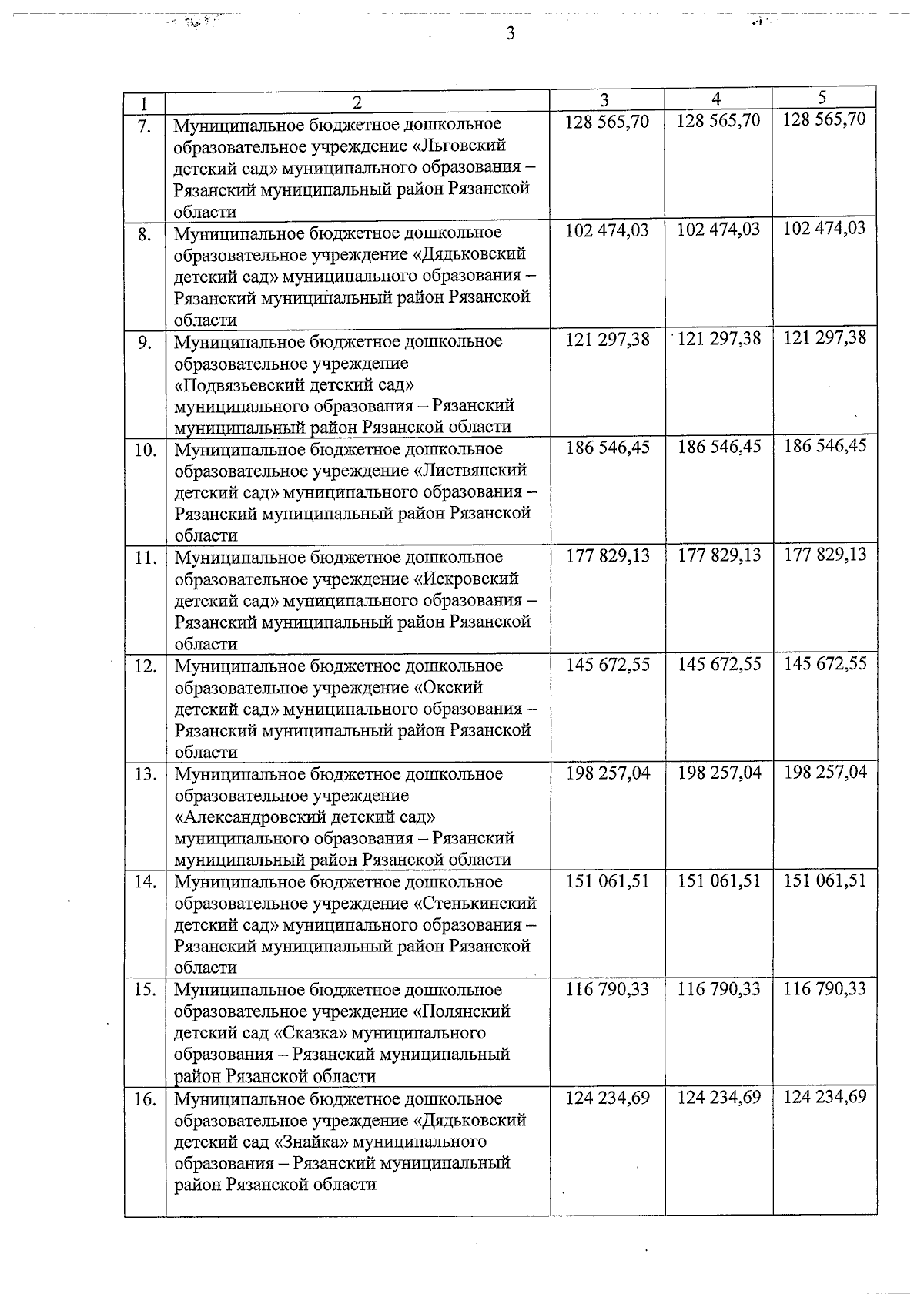 3

| 1 | 2 | 3 | 4 | 5 |
|---|---|---|---|---|
| 7. | Муниципальное бюджетное дошкольное образовательное учреждение «Льговский детский сад» муниципального образования – Рязанский муниципальный район Рязанской области | 128 565,70 | 128 565,70 | 128 565,70 |
| 8. | Муниципальное бюджетное дошкольное образовательное учреждение «Дядьковский детский сад» муниципального образования – Рязанский муниципальный район Рязанской области | 102 474,03 | 102 474,03 | 102 474,03 |
| 9. | Муниципальное бюджетное дошкольное образовательное учреждение «Подвязьевский детский сад» муниципального образования – Рязанский муниципальный район Рязанской области | 121 297,38 | 121 297,38 | 121 297,38 |
| 10. | Муниципальное бюджетное дошкольное образовательное учреждение «Листвянский детский сад» муниципального образования – Рязанский муниципальный район Рязанской области | 186 546,45 | 186 546,45 | 186 546,45 |
| 11. | Муниципальное бюджетное дошкольное образовательное учреждение «Искровский детский сад» муниципального образования – Рязанский муниципальный район Рязанской области | 177 829,13 | 177 829,13 | 177 829,13 |
| 12. | Муниципальное бюджетное дошкольное образовательное учреждение «Окский детский сад» муниципального образования – Рязанский муниципальный район Рязанской области | 145 672,55 | 145 672,55 | 145 672,55 |
| 13. | Муниципальное бюджетное дошкольное образовательное учреждение «Александровский детский сад» муниципального образования – Рязанский муниципальный район Рязанской области | 198 257,04 | 198 257,04 | 198 257,04 |
| 14. | Муниципальное бюджетное дошкольное образовательное учреждение «Стенькинский детский сад» муниципального образования – Рязанский муниципальный район Рязанской области | 151 061,51 | 151 061,51 | 151 061,51 |
| 15. | Муниципальное бюджетное дошкольное образовательное учреждение «Полянский детский сад «Сказка» муниципального образования – Рязанский муниципальный район Рязанской области | 116 790,33 | 116 790,33 | 116 790,33 |
| 16. | Муниципальное бюджетное дошкольное образовательное учреждение «Дядьковский детский сад «Знайка» муниципального образования – Рязанский муниципальный район Рязанской области | 124 234,69 | 124 234,69 | 124 234,69 |